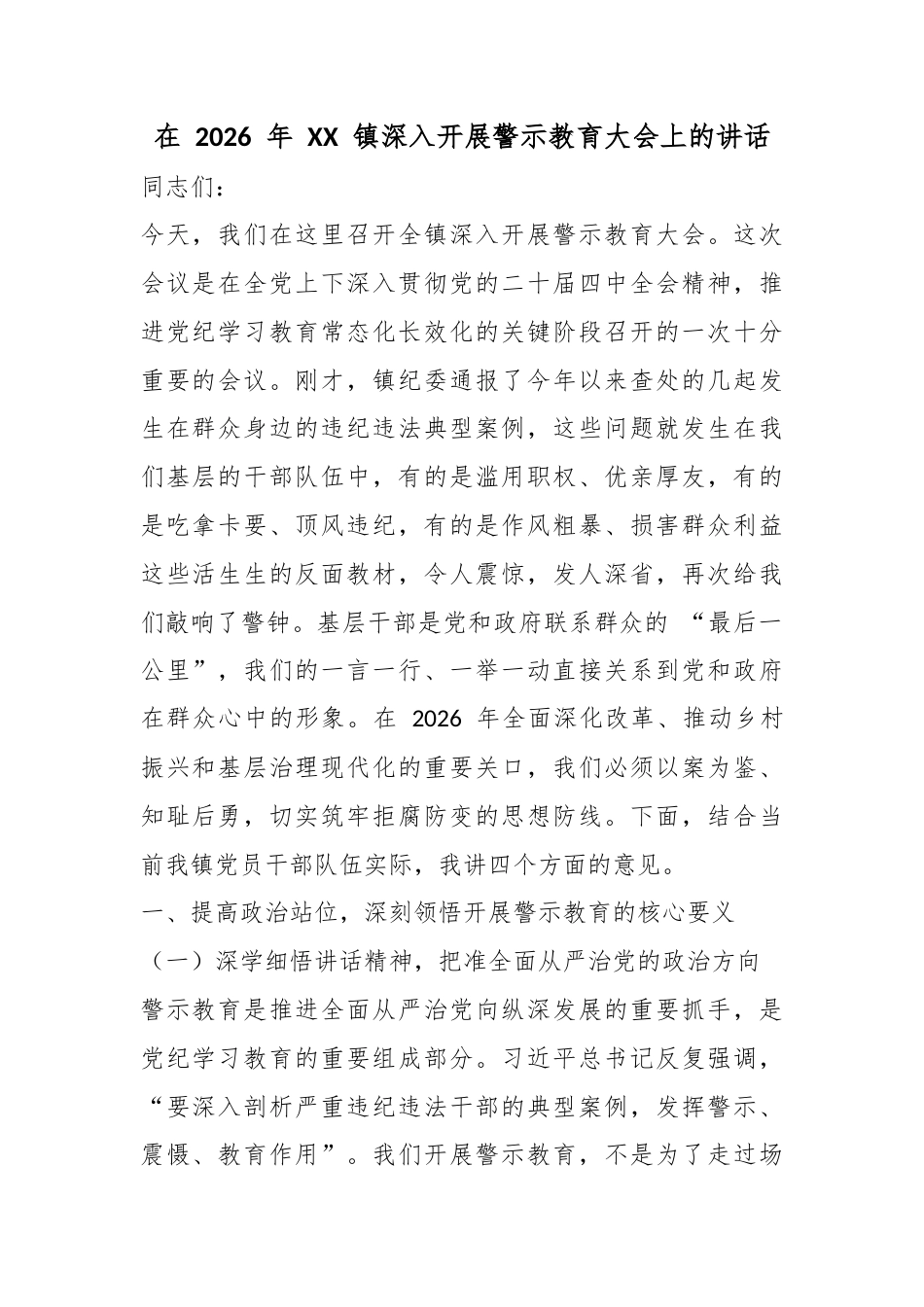 在2026年XX镇深入开展警示教育大会上的讲话

同志们：

今天，我们在这里召开全镇深入开展警示教育大会。这次会议是在全党上下深入贯彻党的二十届四中全会精神，推进党纪学习教育常态化长效化的关键阶段召开的一次十分重要的会议。刚才，镇纪委通报了今年以来查处的几起发生在群众身边的违纪违法典型案例，这些问题就发生在我们基层的干部队伍中，有的是滥用职权、优亲厚友，有的是吃拿卡要、顶风违纪，有的是作风粗暴、损害群众利益这些活生生的反面教材，令人震惊，发人深省，再次给我们敲响了警钟。基层干部是党和政府联系群众的“最后一公里”，我们的一言一行、一举一动直接关系到党和政府在群众心中的形象。在2026年全面深化改革、推动乡村振兴和基层治理现代化的重要关口，我们必须以案为鉴、知耻后勇，切实筑牢拒腐防变的思想防线。下面，结合当前我镇党员干部队伍实际，我讲四个方面的意见。

一、提高政治站位，深刻领悟开展警示教育的核心要义

（一）深学细悟讲话精神，把准全面从严治党的政治方向

警示教育是推进全面从严治党向纵深发展的重要抓手，是党纪学习教育的重要组成部分。习近平总书记反复强调，“要深入剖析严重违纪违法干部的典型案例，发挥警示、震慑、教育作用”。我们开展警示教育，不是为了走过场